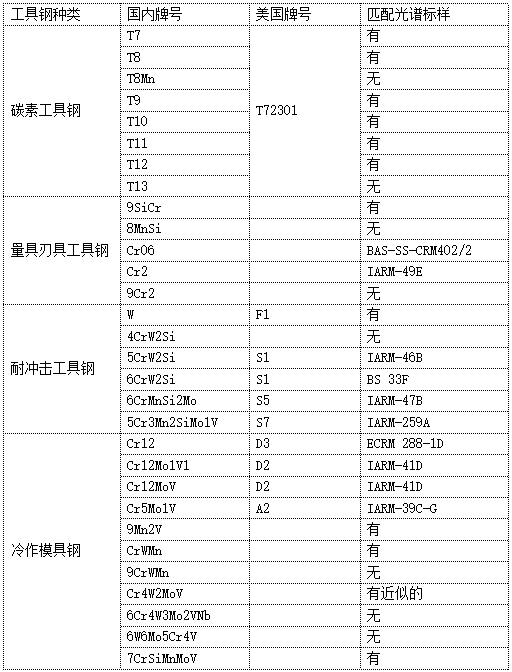 | 工具钢种类 | 国内牌号 | 美国牌号 | 匹配光谱标样 |
|---|---|---|---|
| 碳素工具钢 | T7 | T72301 | 有 |
| | T8 | | 有 |
| | T8Mn | | 无 |
| | T9 | | 有 |
| | T10 | | 有 |
| | T11 | | 有 |
| | T12 | | 有 |
| | T13 | | 无 |
| 量具刃具工具钢 | 9SiCr | | 有 |
| | 8MnSi | | 无 |
| | Cr06 | | BAS-SS-CRM402/2 |
| | Cr2 | | IARM-49E |
| | 9Cr2 | | 无 |
| 耐冲击工具钢 | W | F1 | 有 |
| | 4CrW2Si | | 无 |
| | 5CrW2Si | S1 | IARM-46B |
| | 6CrW2Si | S1 | BS 33F |
| | 6CrMnSi2Mo | S5 | IARM-47B |
| | 5Cr3Mn2SiMo1V | S7 | IARM-259A |
| 冷作模具钢 | Cr12 | D3 | ECRM 288-1D |
| | Cr12Mo1V1 | D2 | IARM-41D |
| | Cr12MoV | D2 | IARM-41D |
| | Cr5Mo1V | A2 | IARM-39C-G |
| | 9Mn2V | | 有 |
| | CrWMn | | 有 |
| | 9CrWMn | | 无 |
| | Cr4W2MoV | | 有近似的 |
| | 6Cr4W3Mo2VNb | | 无 |
| | 6W6Mo5Cr4V | | 无 |
| | 7CrSiMnMoV | | 有 |